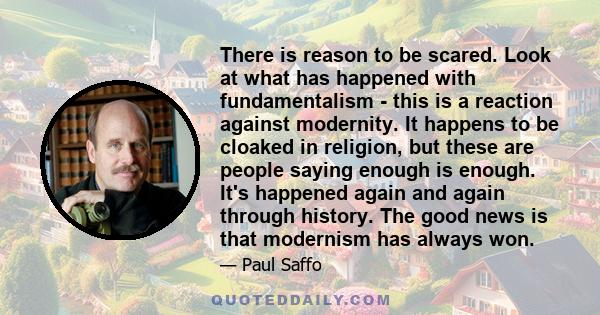 There is reason to be scared. Look at what has happened with fundamentalism - this is a reaction against modernity. It happens to be cloaked in religion, but these are people saying enough is enough. It's happened again and again through history. The good news is that modernism has always won.

— Paul Saffo

QUOTEDDAILY.COM